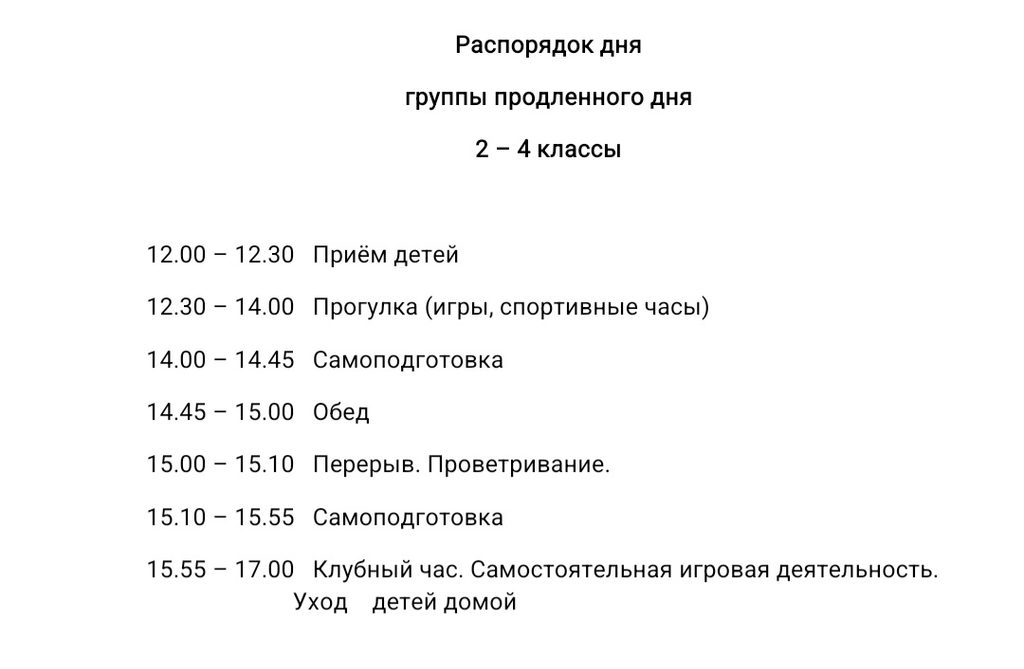 Распорядок дня

группы продленного дня

2 – 4 классы

12.00 – 12.30 Приём детей

12.30 – 14.00 Прогулка (игры, спортивные часы)

14.00 – 14.45 Самоподготовка

14.45 – 15.00 Обед

15.00 – 15.10 Перерыв. Проветривание.

15.10 – 15.55 Самоподготовка

15.55 – 17.00 Клубный час. Самостоятельная игровая деятельность. Уход детей домой